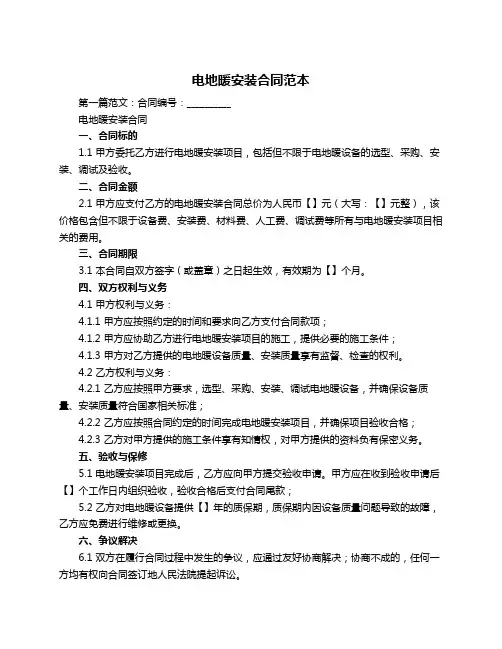 电地暖安装合同范本

第一篇范文：合同编号：__________

电地暖安装合同

一、合同标的

1.1 甲方委托乙方进行电地暖安装项目，包括但不限于电地暖设备的选型、采购、安装、调试及验收。

二、合同金额

2.1 甲方应支付乙方的电地暖安装合同总价为人民币【】元（大写：【】元整），该价格包含但不限于设备费、安装费、材料费、人工费、调试费等所有与电地暖安装项目相关的费用。

三、合同期限

3.1 本合同自双方签字（或盖章）之日起生效，有效期为【】个月。

四、双方权利与义务

4.1 甲方权利与义务：

4.1.1 甲方应按照约定的时间和要求向乙方支付合同款项；

4.1.2 甲方应协助乙方进行电地暖安装项目的施工，提供必要的施工条件；

4.1.3 甲方对乙方提供的电地暖设备质量、安装质量享有监督、检查的权利。

4.2 乙方权利与义务：

4.2.1 乙方应按照甲方要求，选型、采购、安装、调试电地暖设备，并确保设备质量、安装质量符合国家相关标准；

4.2.2 乙方应按照合同约定的时间完成电地暖安装项目，并确保项目验收合格；

4.2.3 乙方对甲方提供的施工条件享有知情权，对甲方提供的资料负有保密义务。

五、验收与保修

5.1 电地暖安装项目完成后，乙方应向甲方提交验收申请。甲方应在收到验收申请后【】个工作日内组织验收，验收合格后支付合同尾款；

5.2 乙方对电地暖设备提供【】年的质保期，质保期内因设备质量问题导致的故障，乙方应免费进行维修或更换。

六、争议解决

6.1 双方在履行合同过程中发生的争议，应通过友好协商解决；协商不成的，任何一方均有权向合同签订地人民法院提起诉讼。